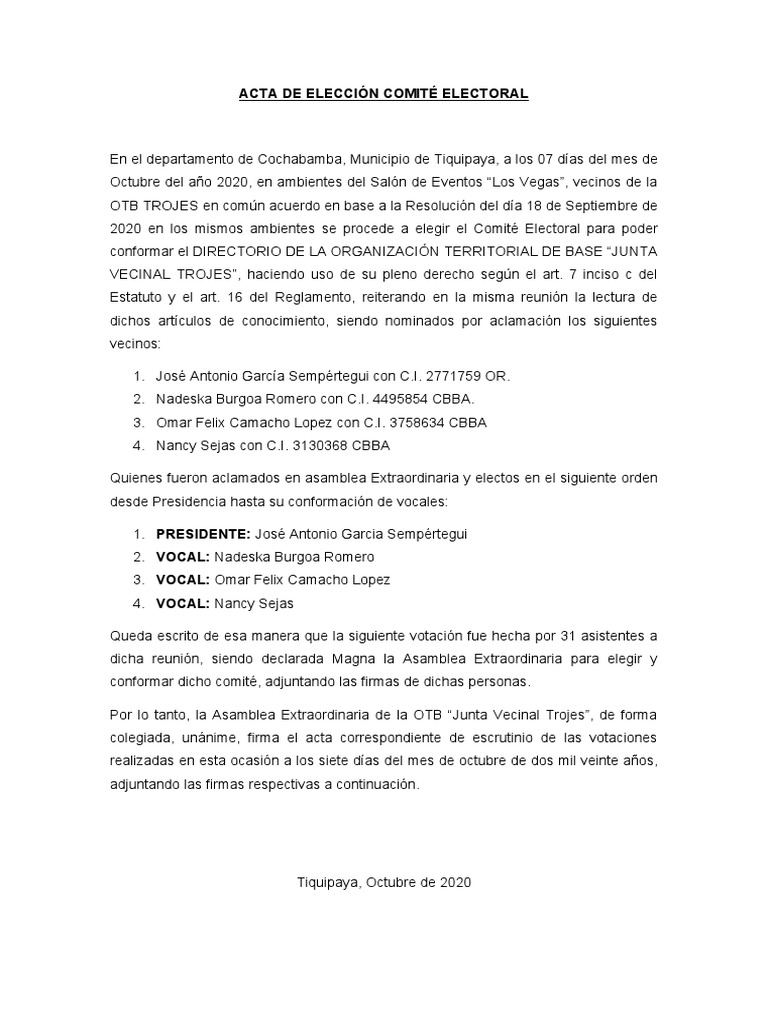 ACTA DE ELECCIÓN COMITÉ ELECTORAL

En el departamento de Cochabamba, Municipio de Tiquipaya, a los 07 días del mes de Octubre del año 2020, en ambientes del Salón de Eventos "Los Vegas", vecinos de la OTB TROJES en común acuerdo en base a la Resolución del día 18 de Septiembre de 2020 en los mismos ambientes se procede a elegir el Comité Electoral para poder conformar el DIRECTORIO DE LA ORGANIZACIÓN TERRITORIAL DE BASE "JUNTA VECINAL TROJES", haciendo uso de su pleno derecho según el art. 7 inciso c del Estatuto y el art. 16 del Reglamento, reiterando en la misma reunión la lectura de dichos artículos de conocimiento, siendo nominados por aclamación los siguientes vecinos:

1. José Antonio García Sempértegui con C.I. 2771759 OR.
2. Nadeska Burgoa Romero con C.I. 4495854 CBBA.
3. Omar Felix Camacho Lopez con C.I. 3758634 CBBA
4. Nancy Sejas con C.I. 3130368 CBBA

Quienes fueron aclamados en asamblea Extraordinaria y electos en el siguiente orden desde Presidencia hasta su conformación de vocales:

1. PRESIDENTE: José Antonio Garcia Sempértegui
2. VOCAL: Nadeska Burgoa Romero
3. VOCAL: Omar Felix Camacho Lopez
4. VOCAL: Nancy Sejas

Queda escrito de esa manera que la siguiente votación fue hecha por 31 asistentes a dicha reunión, siendo declarada Magna la Asamblea Extraordinaria para elegir y conformar dicho comité, adjuntando las firmas de dichas personas.

Por lo tanto, la Asamblea Extraordinaria de la OTB "Junta Vecinal Trojes", de forma colegiada, unánime, firma el acta correspondiente de escrutinio de las votaciones realizadas en esta ocasión a los siete días del mes de octubre de dos mil veinte años, adjuntando las firmas respectivas a continuación.

Tiquipaya, Octubre de 2020